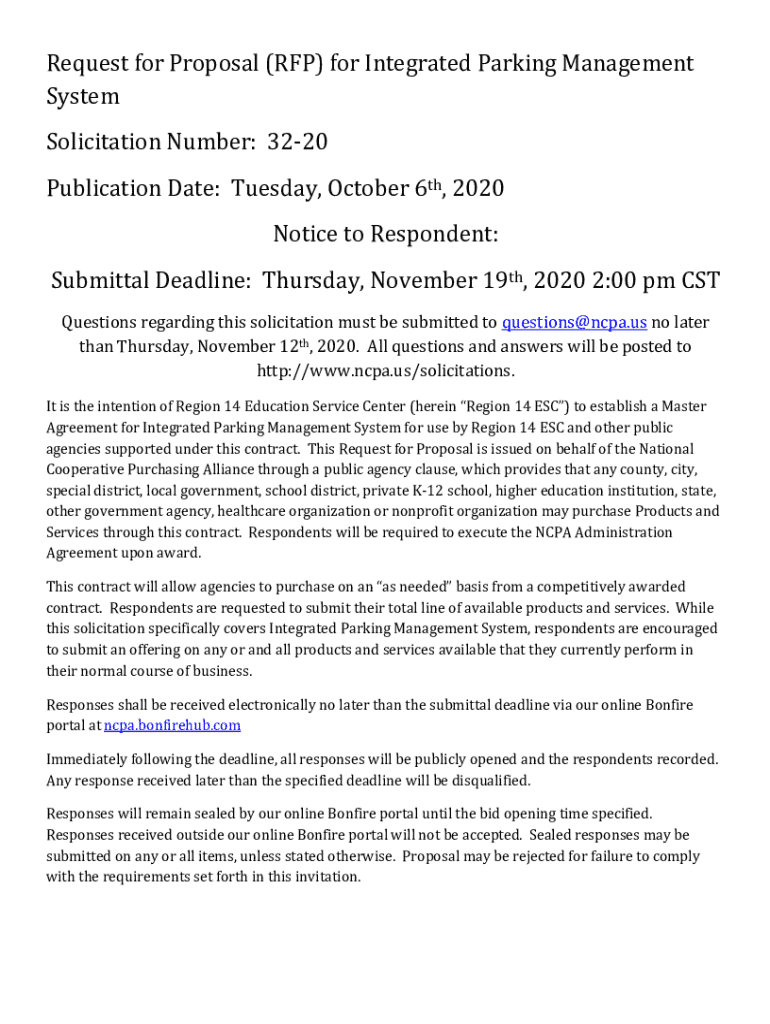 Request for Proposal (RFP) for Integrated Parking Management System

Solicitation Number: 32-20

Publication Date: Tuesday, October 6th, 2020

Notice to Respondent:

Submittal Deadline: Thursday, November 19th, 2020 2:00 pm CST

Questions regarding this solicitation must be submitted to questions@ncpa.us no later than Thursday, November 12th, 2020. All questions and answers will be posted to http://www.ncpa.us/solicitations.

It is the intention of Region 14 Education Service Center (herein "Region 14 ESC") to establish a Master Agreement for Integrated Parking Management System for use by Region 14 ESC and other public agencies supported under this contract. This Request for Proposal is issued on behalf of the National Cooperative Purchasing Alliance through a public agency clause, which provides that any county, city, special district, local government, school district, private K-12 school, higher education institution, state, other government agency, healthcare organization or nonprofit organization may purchase Products and Services through this contract. Respondents will be required to execute the NCPA Administration Agreement upon award.

This contract will allow agencies to purchase on an "as needed" basis from a competitively awarded contract. Respondents are requested to submit their total line of available products and services. While this solicitation specifically covers Integrated Parking Management System, respondents are encouraged to submit an offering on any or and all products and services available that they currently perform in their normal course of business.

Responses shall be received electronically no later than the submittal deadline via our online Bonfire portal at ncpa.bonfirehub.com

Immediately following the deadline, all responses will be publicly opened and the respondents recorded. Any response received later than the specified deadline will be disqualified.

Responses will remain sealed by our online Bonfire portal until the bid opening time specified. Responses received outside our online Bonfire portal will not be accepted. Sealed responses may be submitted on any or all items, unless stated otherwise. Proposal may be rejected for failure to comply with the requirements set forth in this invitation.